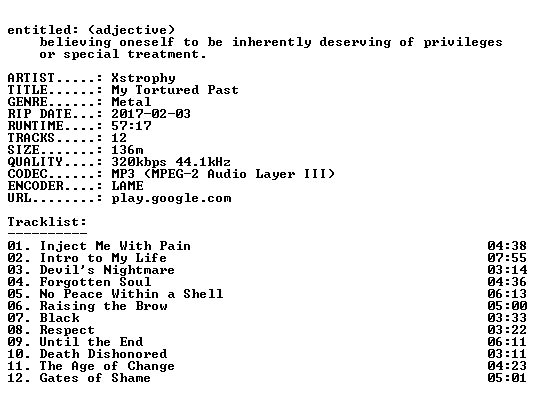 entitled: (adjective)
believing oneself to be inherently deserving of privileges or special treatment.

ARTIST.....: Xstrophy
TITLE......: My Tortured Past
GENRE......: Metal
RIP DATE...: 2017-02-03
RUNTIME....: 57:17
TRACKS.....: 12
SIZE.......: 136m
QUALITY....: 320kbps 44.1kHz
CODEC......: MP3 (MPEG-2 Audio Layer III)
ENCODER....: LAME
URL........: play.google.com

Tracklist:
----------

01. Inject Me With Pain 04:38
02. Intro to My Life 07:55
03. Devil's Nightmare 03:14
04. Forgotten Soul 04:36
05. No Peace Within a Shell 06:13
06. Raising the Brow 05:00
07. Black 03:33
08. Respect 03:22
09. Until the End 06:11
10. Death Dishonored 03:11
11. The Age of Change 04:23
12. Gates of Shame 05:01